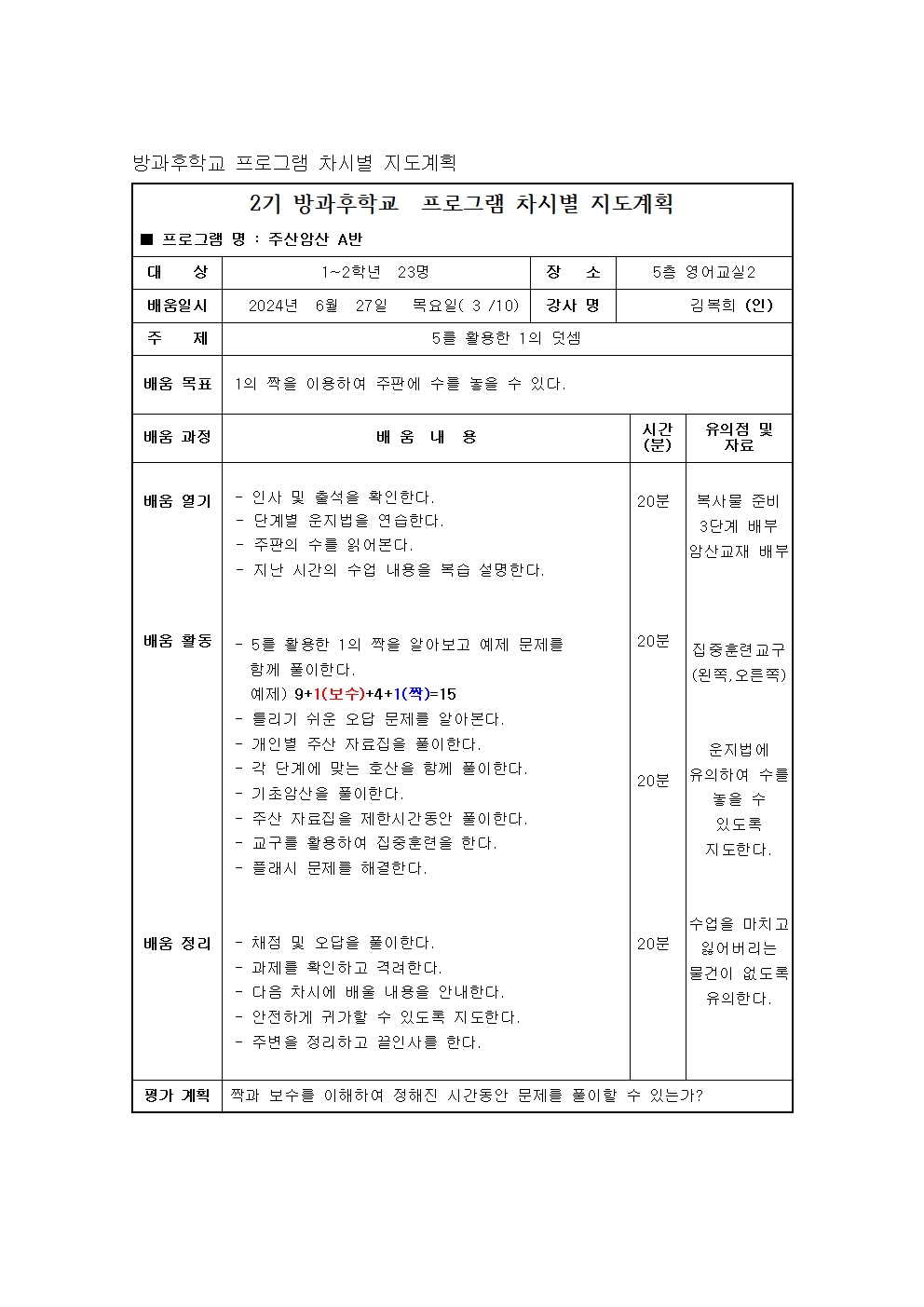 방과후학교 프로그램 차시별 지도계획

2기 방과후학교 프로그램 차시별 지도계획

■ 프로그램 명 : 주산암산 A반

| 대 상 | 1~2학년 23명 | 장 소 | 5층 영어교실2 |
|---|---|---|---|
| 배움일시 | 2024년 6월 27일 목요일( 3 /10) | 강사 명 | 김복희 (인) |
| 주 제 | 5를 활용한 1의 덧셈 | | |
| 배움 목표 | 1의 짝을 이용하여 주판에 수를 놓을 수 있다. | | |

| 배움 과정 | 배 움 내 용 | 시간 (분) | 유의점 및 자료 |
|---|---|---|---|
| 배움 열기 | - 인사 및 출석을 확인한다. - 단계별 운지법을 연습한다. - 주판의 수를 읽어본다. - 지난 시간의 수업 내용을 복습 설명한다. | 20분 | 복사물 준비 3단계 배부 암산교재 배부 |
| 배움 활동 | - 5를 활용한 1의 짝을 알아보고 예제 문제를 함께 풀이한다. 예제) 9+1(보수)+4+1(짝)=15 - 틀리기 쉬운 오답 문제를 알아본다. - 개인별 주산 자료집을 풀이한다. - 각 단계에 맞는 호산을 함께 풀이한다. - 기초암산을 풀이한다. - 주산 자료집을 제한시간동안 풀이한다. - 교구를 활용하여 집중훈련을 한다. - 플래시 문제를 해결한다. | 20분 20분 | 집중훈련교구 (왼쪽,오른쪽) 운지법에 유의하여 수를 놓을 수 있도록 지도한다. |
| 배움 정리 | - 채점 및 오답을 풀이한다. - 과제를 확인하고 격려한다. - 다음 차시에 배울 내용을 안내한다. - 안전하게 귀가할 수 있도록 지도한다. - 주변을 정리하고 끝인사를 한다. | 20분 | 수업을 마치고 잃어버리는 물건이 없도록 유의한다. |
| 평가 계획 | 짝과 보수를 이해하여 정해진 시간동안 문제를 풀이할 수 있는가? | | |